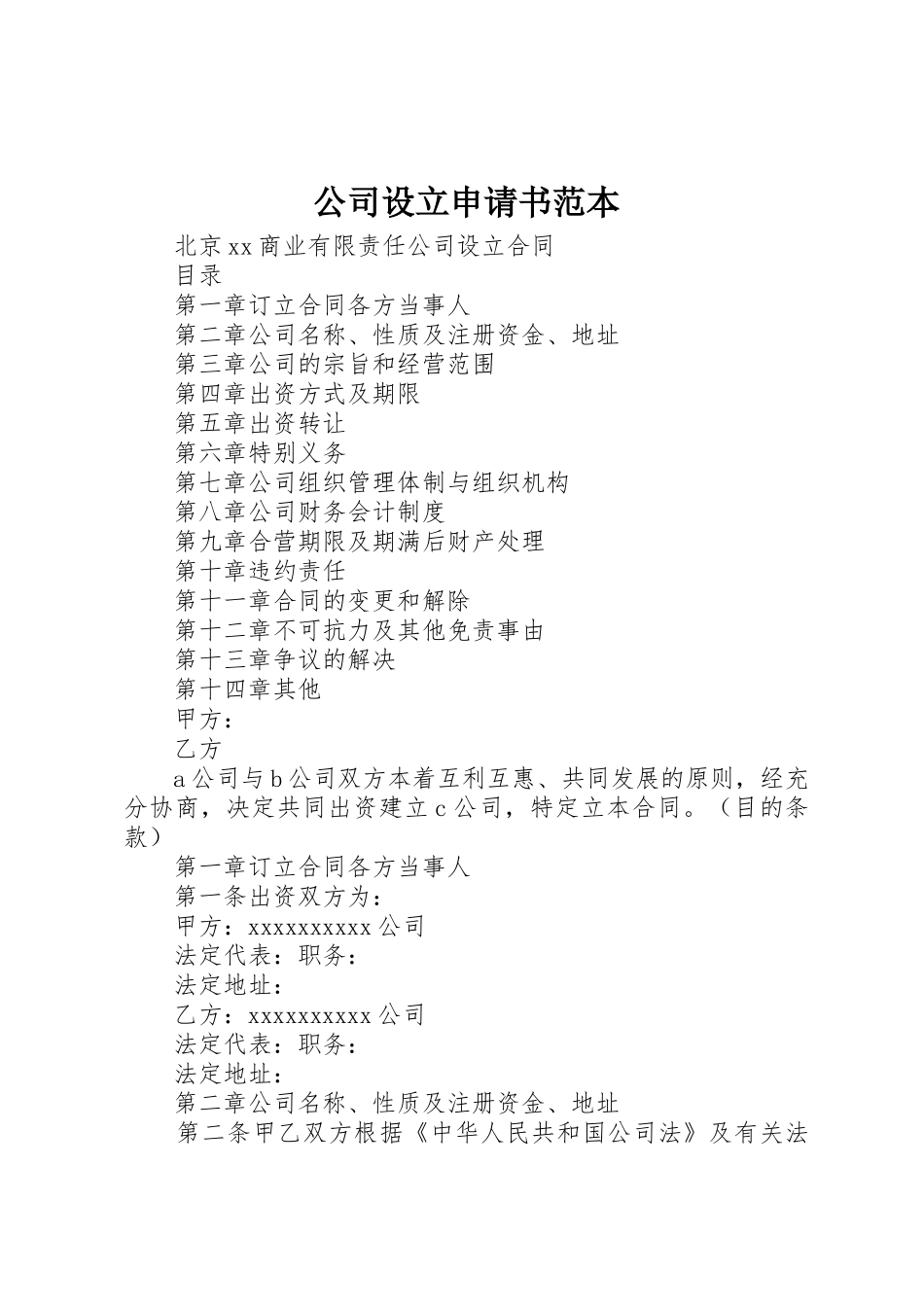 公司设立申请书范本

北京xx商业有限责任公司设立合同

目录

第一章订立合同各方当事人

第二章公司名称、性质及注册资金、地址

第三章公司的宗旨和经营范围

第四章出资方式及期限

第五章出资转让

第六章特别义务

第七章公司组织管理体制与组织机构

第八章公司财务会计制度

第九章合营期限及期满后财产处理

第十章违约责任

第十一章合同的变更和解除

第十二章不可抗力及其他免责事由

第十三章争议的解决

第十四章其他

甲方：

乙方

a公司与b公司双方本着互利互惠、共同发展的原则，经充分协商，决定共同出资建立c公司，特定立本合同。（目的条款）

第一章订立合同各方当事人

第一条出资双方为：

甲方：xxxxxxxxxx公司

法定代表：职务：

法定地址：

乙方：xxxxxxxxxx公司

法定代表：职务：

法定地址：

第二章公司名称、性质及注册资金、地址

第二条甲乙双方根据《中华人民共和国公司法》及有关法